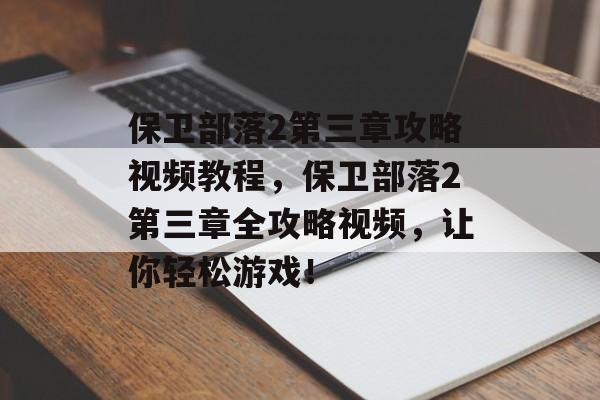 保卫部落2第三章攻略视频教程，保卫部落2第三章全攻略视频，让你轻松游戏！